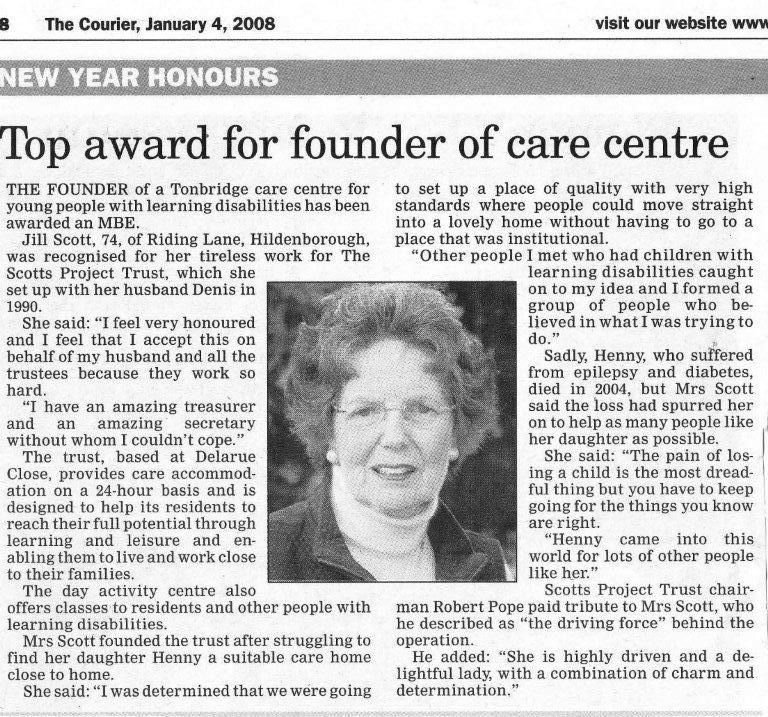 8 The Courier, January 4, 2008

visit our website www

NEW YEAR HONOURS

Top award for founder of care centre

THE FOUNDER of a Tonbridge care centre for young people with learning disabilities has been awarded an MBE.

Jill Scott, 74, of Riding Lane, Hildenborough, was recognised for her tireless work for The Scotts Project Trust, which she set up with her husband Denis in 1990.

She said: "I feel very honoured and I feel that I accept this on behalf of my husband and all the trustees because they work so hard.

"I have an amazing treasurer and an amazing secretary without whom I couldn't cope."

The trust, based at Delarue Close, provides care accommodation on a 24-hour basis and is designed to help its residents to reach their full potential through learning and leisure and enabling them to live and work close to their families.

The day activity centre also offers classes to residents and other people with learning disabilities.

Mrs Scott founded the trust after struggling to find her daughter Henny a suitable care home close to home.

She said: "I was determined that we were going to set up a place of quality with very high standards where people could move straight into a lovely home without having to go to a place that was institutional.

"Other people I met who had children with learning disabilities caught on to my idea and I formed a group of people who believed in what I was trying to do."

Sadly, Henny, who suffered from epilepsy and diabetes, died in 2004, but Mrs Scott said the loss had spurred her on to help as many people like her daughter as possible.

She said: "The pain of losing a child is the most dreadful thing but you have to keep going for the things you know are right.

"Henny came into this world for lots of other people like her."

Scotts Project Trust chairman Robert Pope paid tribute to Mrs Scott, who he described as "the driving force" behind the operation.

He added: "She is highly driven and a delightful lady, with a combination of charm and determination."